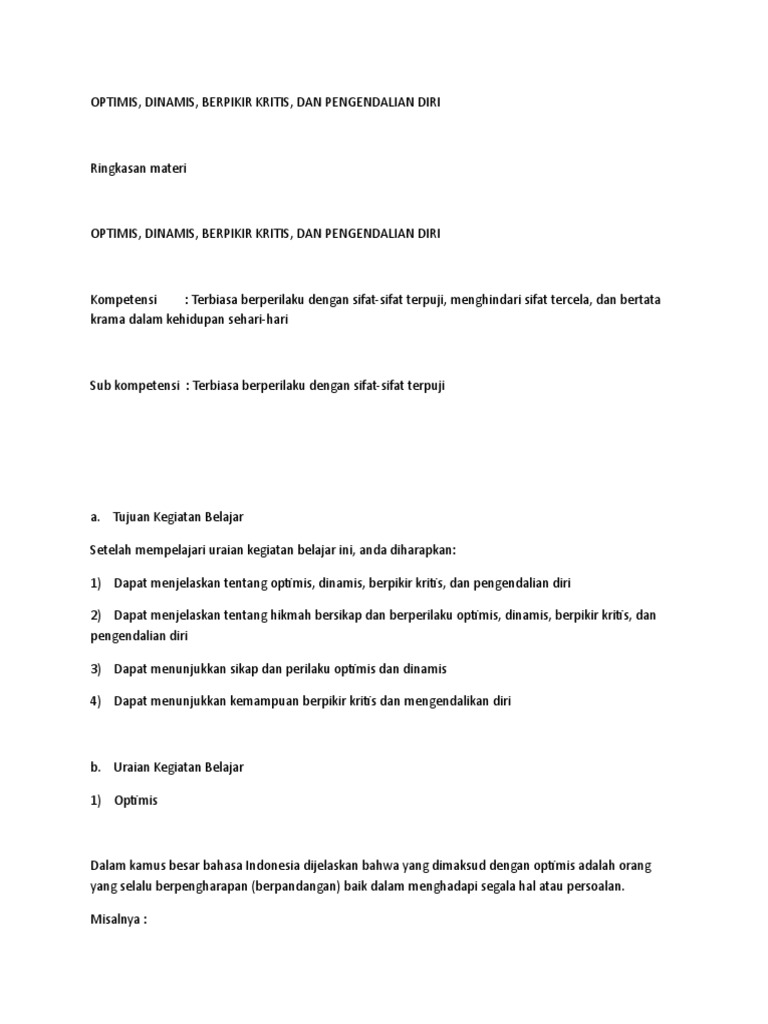 OPTIMIS, DINAMIS, BERPIKIR KRITIS, DAN PENGENDALIAN DIRI

Ringkasan materi

OPTIMIS, DINAMIS, BERPIKIR KRITIS, DAN PENGENDALIAN DIRI

Kompetensi : Terbiasa berperilaku dengan sifat-sifat terpuji, menghindari sifat tercela, dan bertata krama dalam kehidupan sehari-hari

Sub kompetensi : Terbiasa berperilaku dengan sifat-sifat terpuji

a. Tujuan Kegiatan Belajar

Setelah mempelajari uraian kegiatan belajar ini, anda diharapkan:

1) Dapat menjelaskan tentang optimis, dinamis, berpikir kritis, dan pengendalian diri

2) Dapat menjelaskan tentang hikmah bersikap dan berperilaku optimis, dinamis, berpikir kritis, dan pengendalian diri

3) Dapat menunjukkan sikap dan perilaku optimis dan dinamis

4) Dapat menunjukkan kemampuan berpikir kritis dan mengendalikan diri

b. Uraian Kegiatan Belajar

1) Optimis

Dalam kamus besar bahasa Indonesia dijelaskan bahwa yang dimaksud dengan optimis adalah orang yang selalu berpengharapan (berpandangan) baik dalam menghadapi segala hal atau persoalan.

Misalnya :